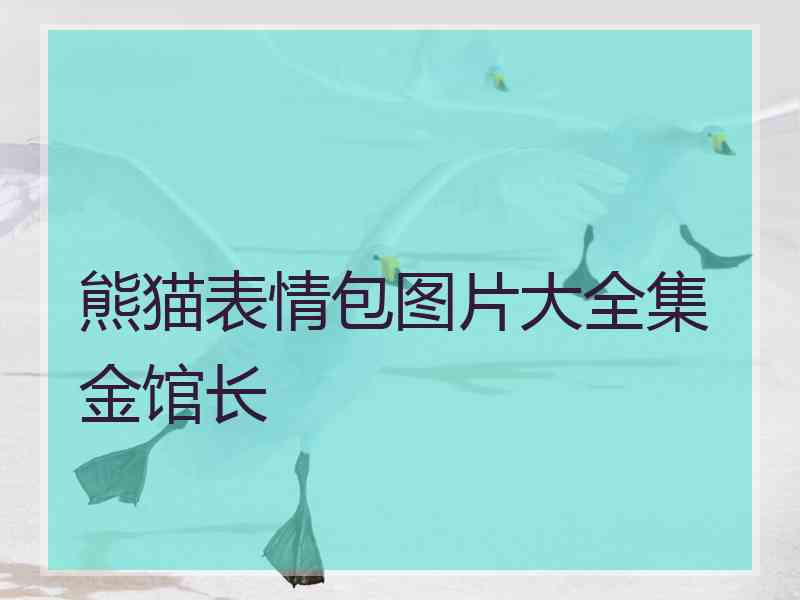 熊猫表情包图片大全集金馆长